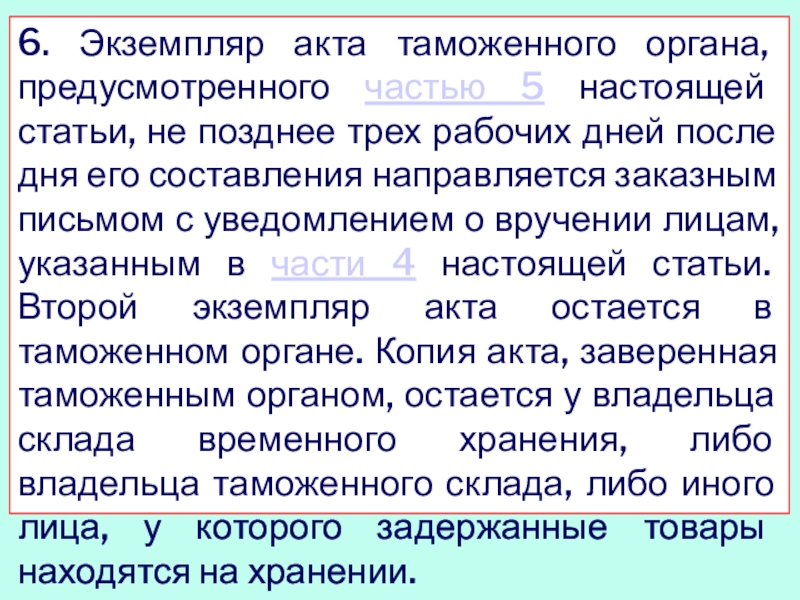 6. Экземпляр акта таможенного органа, предусмотренного частью 5 настоящей статьи, не позднее трех рабочих дней после дня его составления направляется заказным письмом с уведомлением о вручении лицам, указанным в части 4 настоящей статьи. Второй экземпляр акта остается в таможенном органе. Копия акта, заверенная таможенным органом, остается у владельца склада временного хранения, либо владельца таможенного склада, либо иного лица, у которого задержанные товары находятся на хранении.